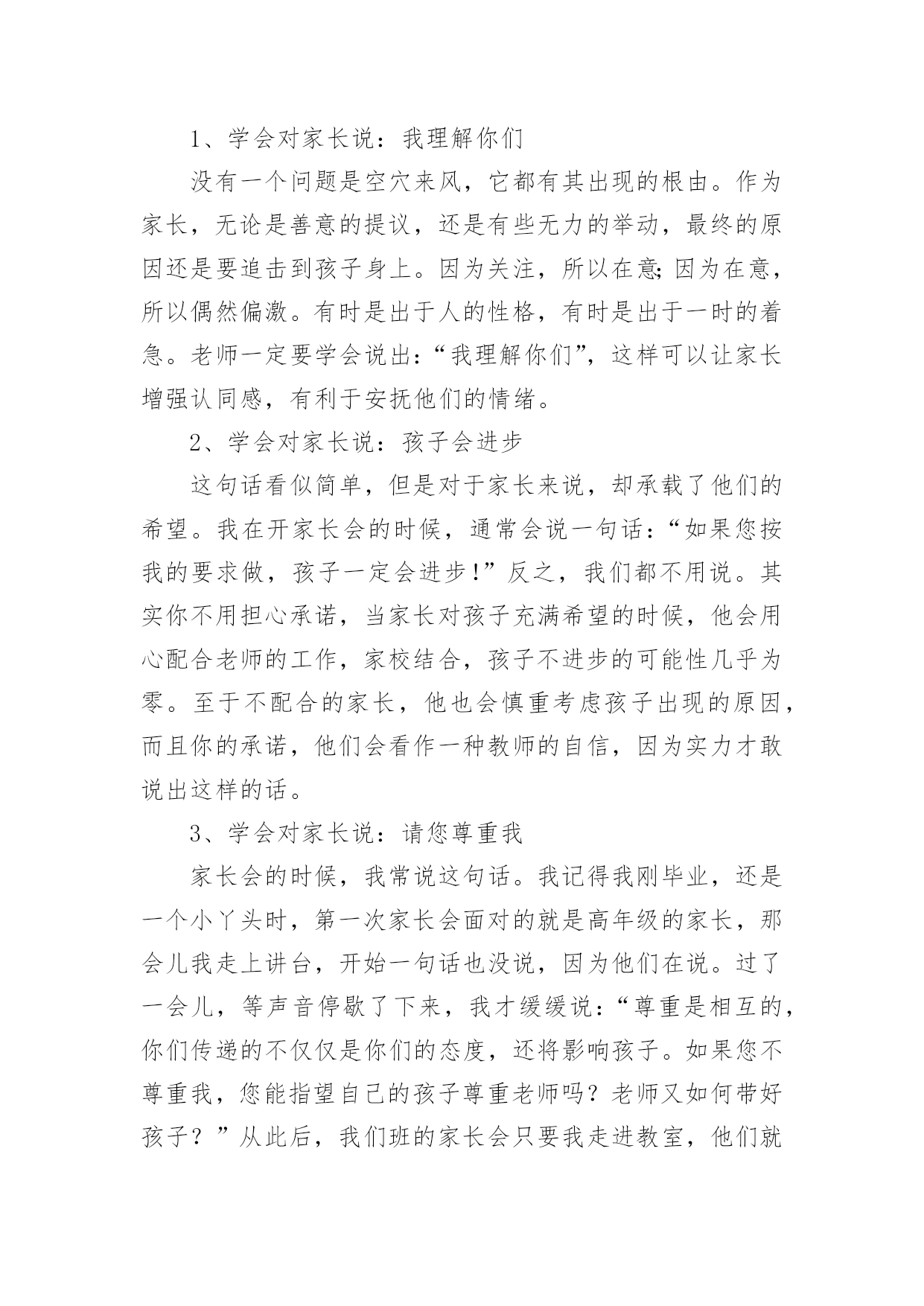 1、学会对家长说：我理解你们

没有一个问题是空穴来风，它都有其出现的根由。作为家长，无论是善意的提议，还是有些无力的举动，最终的原因还是要追击到孩子身上。因为关注，所以在意;因为在意，所以偶然偏激。有时是出于人的性格，有时是出于一时的着急。老师一定要学会说出：“我理解你们”，这样可以让家长增强认同感，有利于安抚他们的情绪。

2、学会对家长说：孩子会进步

这句话看似简单，但是对于家长来说，却承载了他们的希望。我在开家长会的时候，通常会说一句话：“如果您按我的要求做，孩子一定会进步!”反之，我们都不用说。其实你不用担心承诺，当家长对孩子充满希望的时候，他会用心配合老师的工作，家校结合，孩子不进步的可能性几乎为零。至于不配合的家长，他也会慎重考虑孩子出现的原因，而且你的承诺，他们会看作一种教师的自信，因为实力才敢说出这样的话。

3、学会对家长说：请您尊重我

家长会的时候，我常说这句话。我记得我刚毕业，还是一个小丫头时，第一次家长会面对的就是高年级的家长，那会儿我走上讲台，开始一句话也没说，因为他们在说。过了一会儿，等声音停歇了下来，我才缓缓说：“尊重是相互的，你们传递的不仅仅是你们的态度，还将影响孩子。如果您不尊重我，您能指望自己的孩子尊重老师吗？老师又如何带好孩子？”从此后，我们班的家长会只要我走进教室，他们就